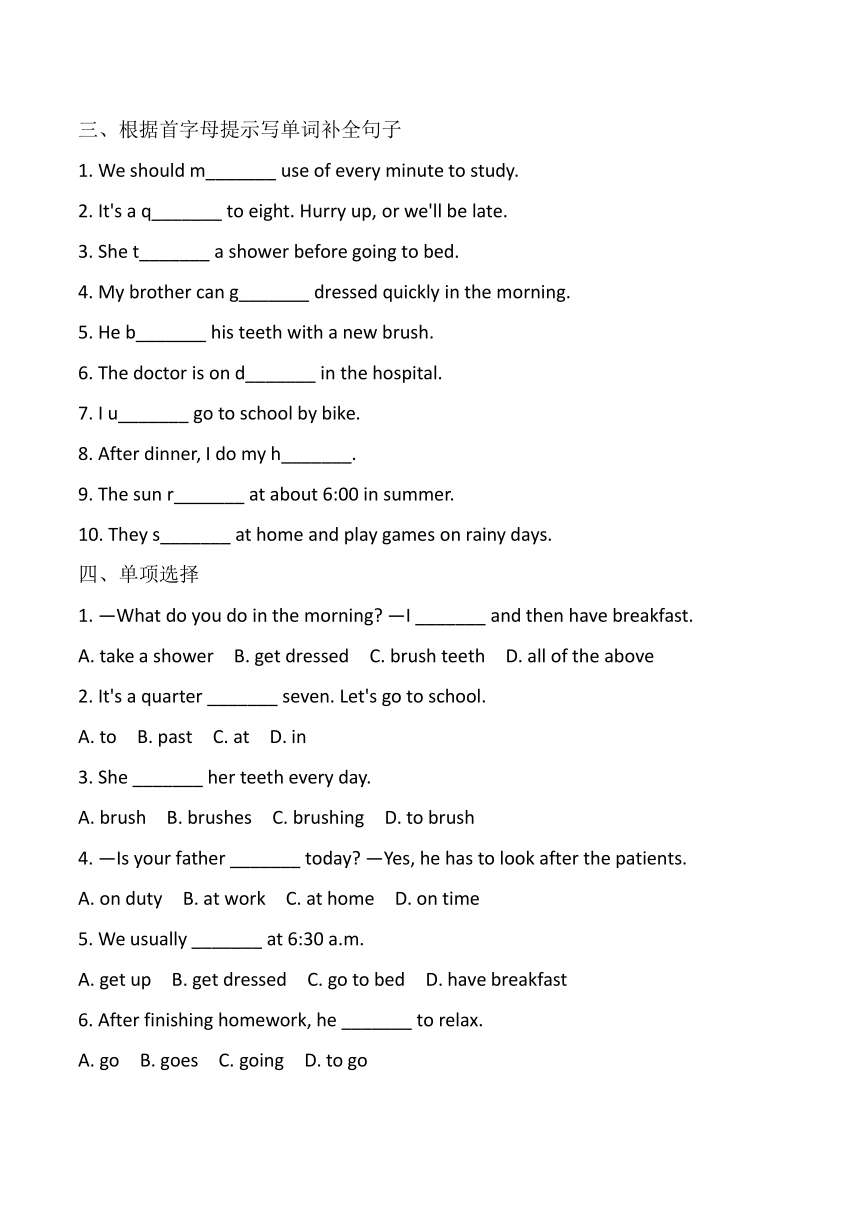 三、根据首字母提示写单词补全句子

1. We should m_______ use of every minute to study.

2. It's a q_______ to eight. Hurry up, or we'll be late.

3. She t_______ a shower before going to bed.

4. My brother can g_______ dressed quickly in the morning.

5. He b_______ his teeth with a new brush.

6. The doctor is on d_______ in the hospital.

7. I u_______ go to school by bike.

8. After dinner, I do my h_______.

9. The sun r_______ at about 6:00 in summer.

10. They s_______ at home and play games on rainy days.

四、单项选择

1. —What do you do in the morning? —I _______ and then have breakfast.

A. take a shower B. get dressed C. brush teeth D. all of the above

2. It's a quarter _______ seven. Let's go to school.

A. to B. past C. at D. in

3. She _______ her teeth every day.

A. brush B. brushes C. brushing D. to brush

4. —Is your father _______ today? —Yes, he has to look after the patients.

A. on duty B. at work C. at home D. on time

5. We usually _______ at 6:30 a.m.

A. get up B. get dressed C. go to bed D. have breakfast

6. After finishing homework, he _______ to relax.

A. go B. goes C. going D. to go